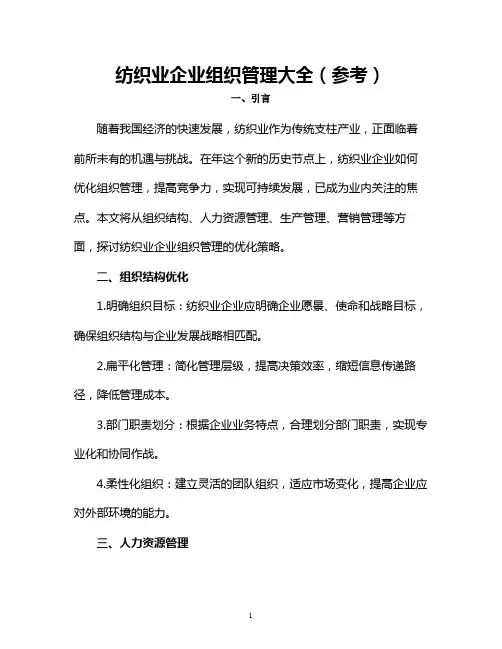 纺织业企业组织管理大全（参考）

一、引言

随着我国经济的快速发展，纺织业作为传统支柱产业，正面临着前所未有的机遇与挑战。在年这个新的历史节点上，纺织业企业如何优化组织管理，提高竞争力，实现可持续发展，已成为业内关注的焦点。本文将从组织结构、人力资源管理、生产管理、营销管理等方面，探讨纺织业企业组织管理的优化策略。

二、组织结构优化

1.明确组织目标：纺织业企业应明确企业愿景、使命和战略目标，确保组织结构与企业发展战略相匹配。

2.扁平化管理：简化管理层级，提高决策效率，缩短信息传递路径，降低管理成本。

3.部门职责划分：根据企业业务特点，合理划分部门职责，实现专业化和协同作战。

4.柔性化组织：建立灵活的团队组织，适应市场变化，提高企业应对外部环境的能力。

三、人力资源管理

1